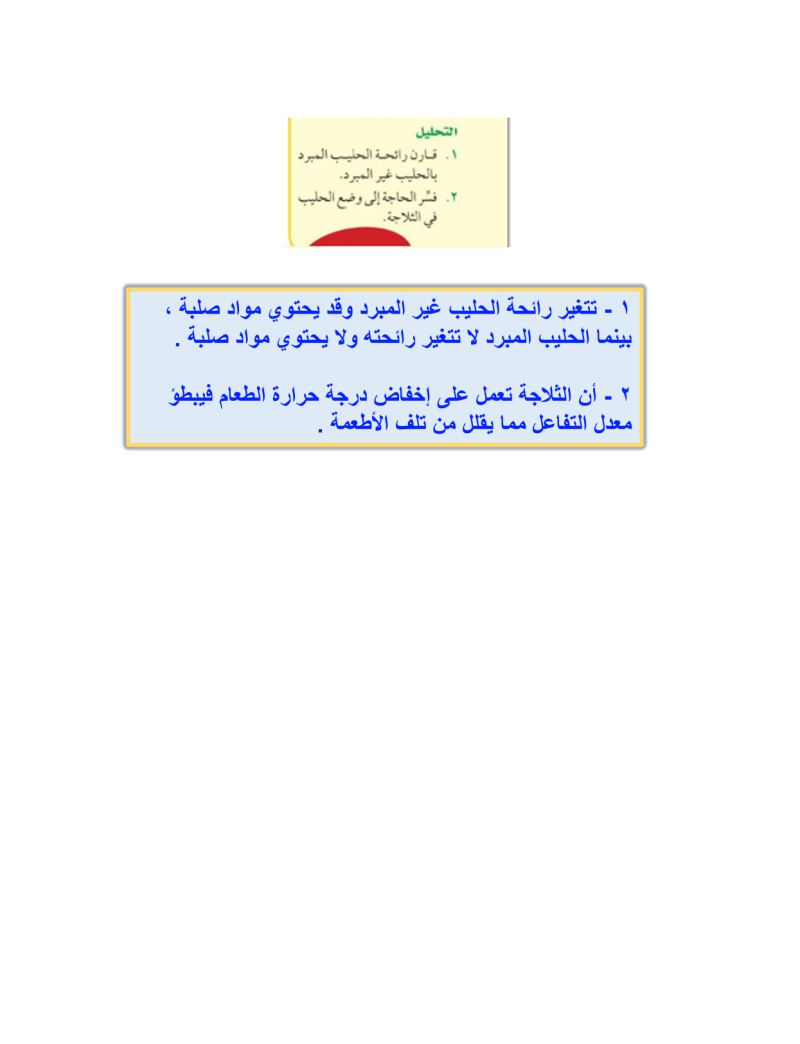 التحليل
١. قارن رائحة الحليب المبرد بالحليب غير المبرد.
٢. فسّر الحاجة إلى وضع الحليب في الثلاجة.

١ - تتغير رائحة الحليب غير المبرد وقد يحتوي مواد صلبة ، بينما الحليب المبرد لا تتغير رائحته ولا يحتوي مواد صلبة .

٢ - أن الثلاجة تعمل على إخفاض درجة حرارة الطعام فيبطؤ معدل التفاعل مما يقلل من تلف الأطعمة .